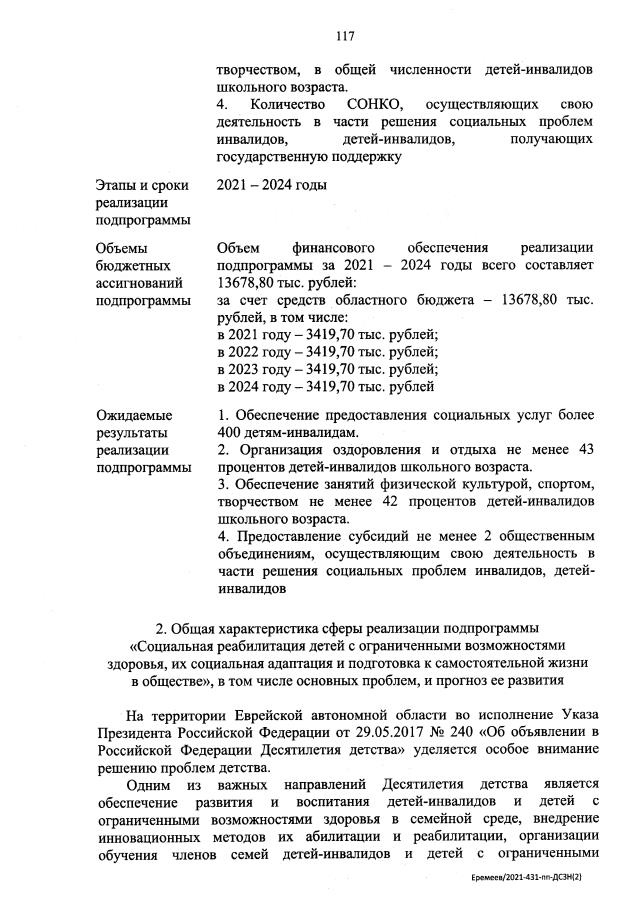 117

|  |  |
|---|---|
|  | творчеством, в общей численности детей-инвалидов школьного возраста. 4. Количество СОНКО, осуществляющих свою деятельность в части решения социальных проблем инвалидов, детей-инвалидов, получающих государственную поддержку |
| Этапы и сроки реализации подпрограммы | 2021 – 2024 годы |
| Объемы бюджетных ассигнований подпрограммы | Объем финансового обеспечения реализации подпрограммы за 2021 – 2024 годы всего составляет 13678,80 тыс. рублей: за счет средств областного бюджета – 13678,80 тыс. рублей, в том числе: в 2021 году – 3419,70 тыс. рублей; в 2022 году – 3419,70 тыс. рублей; в 2023 году – 3419,70 тыс. рублей; в 2024 году – 3419,70 тыс. рублей |
| Ожидаемые результаты реализации подпрограммы | 1. Обеспечение предоставления социальных услуг более 400 детям-инвалидам. 2. Организация оздоровления и отдыха не менее 43 процентов детей-инвалидов школьного возраста. 3. Обеспечение занятий физической культурой, спортом, творчеством не менее 42 процентов детей-инвалидов школьного возраста. 4. Предоставление субсидий не менее 2 общественным объединениям, осуществляющим свою деятельность в части решения социальных проблем инвалидов, детей-инвалидов |

2. Общая характеристика сферы реализации подпрограммы «Социальная реабилитация детей с ограниченными возможностями здоровья, их социальная адаптация и подготовка к самостоятельной жизни в обществе», в том числе основных проблем, и прогноз ее развития

На территории Еврейской автономной области во исполнение Указа Президента Российской Федерации от 29.05.2017 № 240 «Об объявлении в Российской Федерации Десятилетия детства» уделяется особое внимание решению проблем детства.

Одним из важных направлений Десятилетия детства является обеспечение развития и воспитания детей-инвалидов и детей с ограниченными возможностями здоровья в семейной среде, внедрение инновационных методов их абилитации и реабилитации, организации обучения членов семей детей-инвалидов и детей с ограниченными

Еремеев/2021-431-пп-ДСЗН(2)